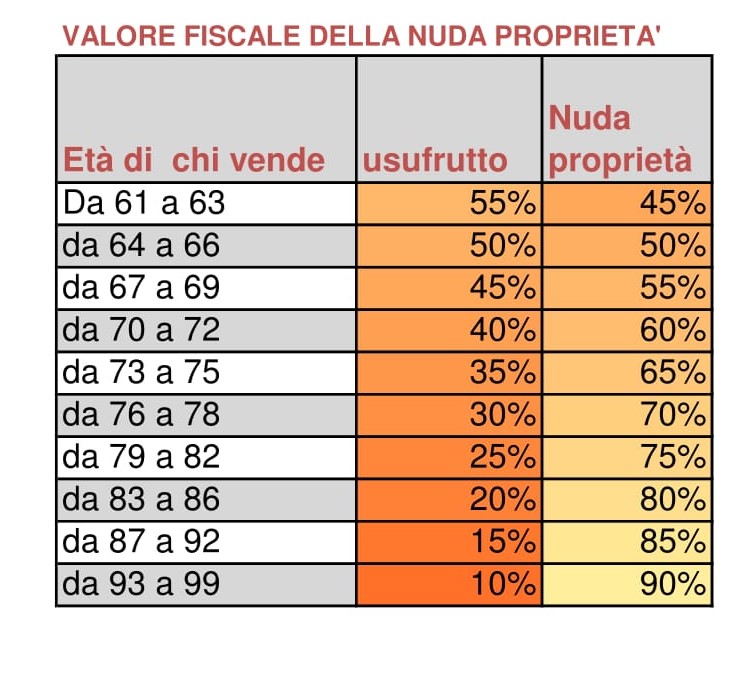 VALORE FISCALE DELLA NUDA PROPRIETA'

| Età di chi vende | usufrutto | Nuda proprietà |
|---|---|---|
| Da 61 a 63 | 55% | 45% |
| da 64 a 66 | 50% | 50% |
| da 67 a 69 | 45% | 55% |
| da 70 a 72 | 40% | 60% |
| da 73 a 75 | 35% | 65% |
| da 76 a 78 | 30% | 70% |
| da 79 a 82 | 25% | 75% |
| da 83 a 86 | 20% | 80% |
| da 87 a 92 | 15% | 85% |
| da 93 a 99 | 10% | 90% |